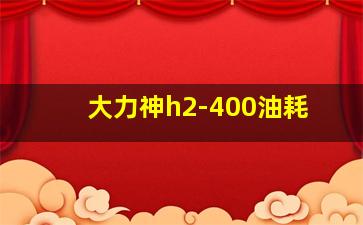 大力神h2-400油耗